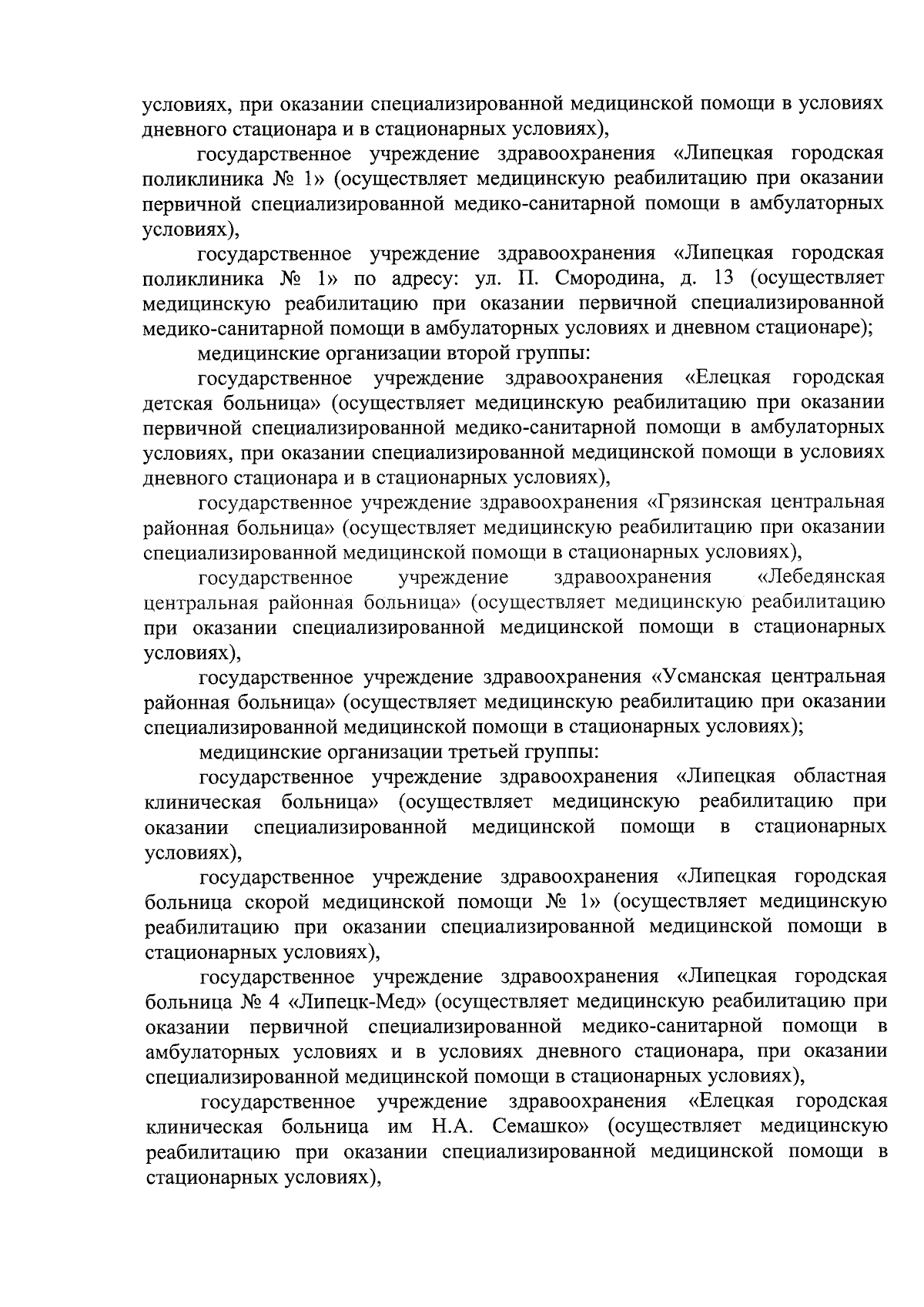 условиях, при оказании специализированной медицинской помощи в условиях дневного стационара и в стационарных условиях),

государственное учреждение здравоохранения «Липецкая городская поликлиника № 1» (осуществляет медицинскую реабилитацию при оказании первичной специализированной медико-санитарной помощи в амбулаторных условиях),

государственное учреждение здравоохранения «Липецкая городская поликлиника № 1» по адресу: ул. П. Смородина, д. 13 (осуществляет медицинскую реабилитацию при оказании первичной специализированной медико-санитарной помощи в амбулаторных условиях и дневном стационаре);

медицинские организации второй группы:

государственное учреждение здравоохранения «Елецкая городская детская больница» (осуществляет медицинскую реабилитацию при оказании первичной специализированной медико-санитарной помощи в амбулаторных условиях, при оказании специализированной медицинской помощи в условиях дневного стационара и в стационарных условиях),

государственное учреждение здравоохранения «Грязинская центральная районная больница» (осуществляет медицинскую реабилитацию при оказании специализированной медицинской помощи в стационарных условиях),

государственное учреждение здравоохранения «Лебедянская центральная районная больница» (осуществляет медицинскую реабилитацию при оказании специализированной медицинской помощи в стационарных условиях),

государственное учреждение здравоохранения «Усманская центральная районная больница» (осуществляет медицинскую реабилитацию при оказании специализированной медицинской помощи в стационарных условиях);

медицинские организации третьей группы:

государственное учреждение здравоохранения «Липецкая областная клиническая больница» (осуществляет медицинскую реабилитацию при оказании специализированной медицинской помощи в стационарных условиях),

государственное учреждение здравоохранения «Липецкая городская больница скорой медицинской помощи № 1» (осуществляет медицинскую реабилитацию при оказании специализированной медицинской помощи в стационарных условиях),

государственное учреждение здравоохранения «Липецкая городская больница № 4 «Липецк-Мед» (осуществляет медицинскую реабилитацию при оказании первичной специализированной медико-санитарной помощи в амбулаторных условиях и в условиях дневного стационара, при оказании специализированной медицинской помощи в стационарных условиях),

государственное учреждение здравоохранения «Елецкая городская клиническая больница им Н.А. Семашко» (осуществляет медицинскую реабилитацию при оказании специализированной медицинской помощи в стационарных условиях),